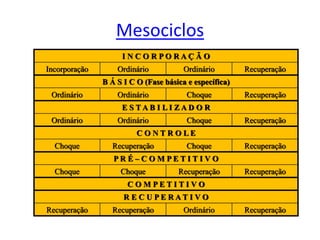 Mesociclos

| INCORPORAÇÃO | | | |
|---|---|---|---|
| Incorporação | Ordinário | Ordinário | Recuperação |
| BÁSICO (Fase básica e específica) | | | |
| Ordinário | Ordinário | Choque | Recuperação |
| ESTABILIZADOR | | | |
| Ordinário | Ordinário | Choque | Recuperação |
| CONTROLE | | | |
| Choque | Recuperação | Choque | Recuperação |
| PRÉ–COMPETITIVO | | | |
| Choque | Choque | Recuperação | Recuperação |
| COMPETITIVO | | | |
| RECUPERATIVO | | | |
| Recuperação | Recuperação | Ordinário | Recuperação |